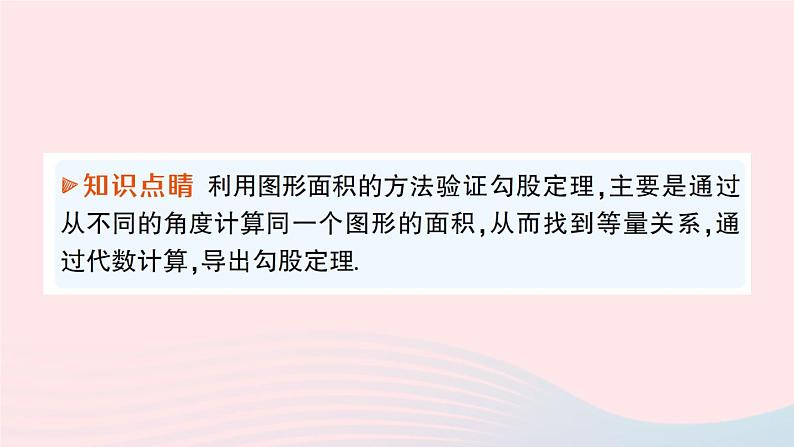 知识点睛 利用图形面积的方法验证勾股定理,主要是通过从不同的角度计算同一个图形的面积,从而找到等量关系,通过代数计算,导出勾股定理.